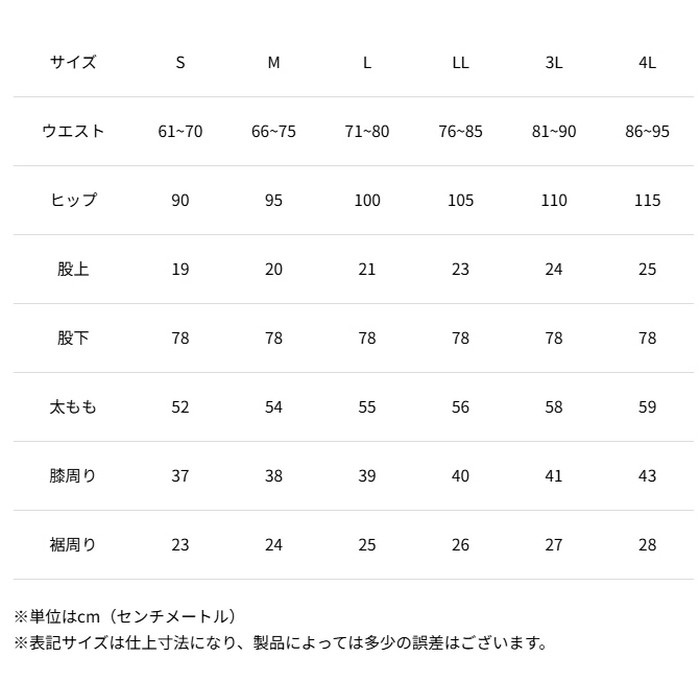 | サイズ | S | M | L | LL | 3L | 4L |
|---|---|---|---|---|---|---|
| ウエスト | 61~70 | 66~75 | 71~80 | 76~85 | 81~90 | 86~95 |
| ヒップ | 90 | 95 | 100 | 105 | 110 | 115 |
| 股上 | 19 | 20 | 21 | 23 | 24 | 25 |
| 股下 | 78 | 78 | 78 | 78 | 78 | 78 |
| 太もも | 52 | 54 | 55 | 56 | 58 | 59 |
| 膝周り | 37 | 38 | 39 | 40 | 41 | 43 |
| 裾周り | 23 | 24 | 25 | 26 | 27 | 28 |

※単位はcm（センチメートル）
※表記サイズは仕上寸法になり、製品によっては多少の誤差はございます。